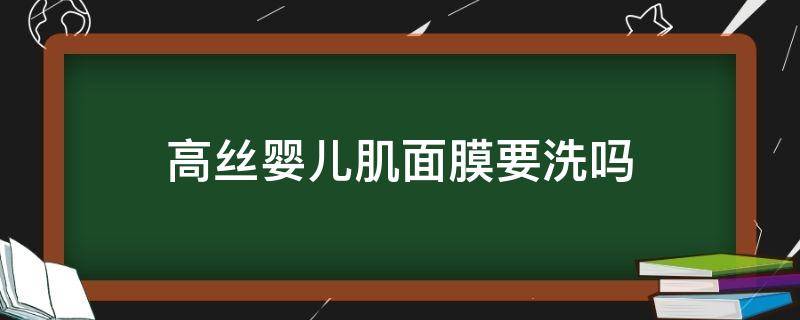 高丝婴儿肌面膜要洗吗